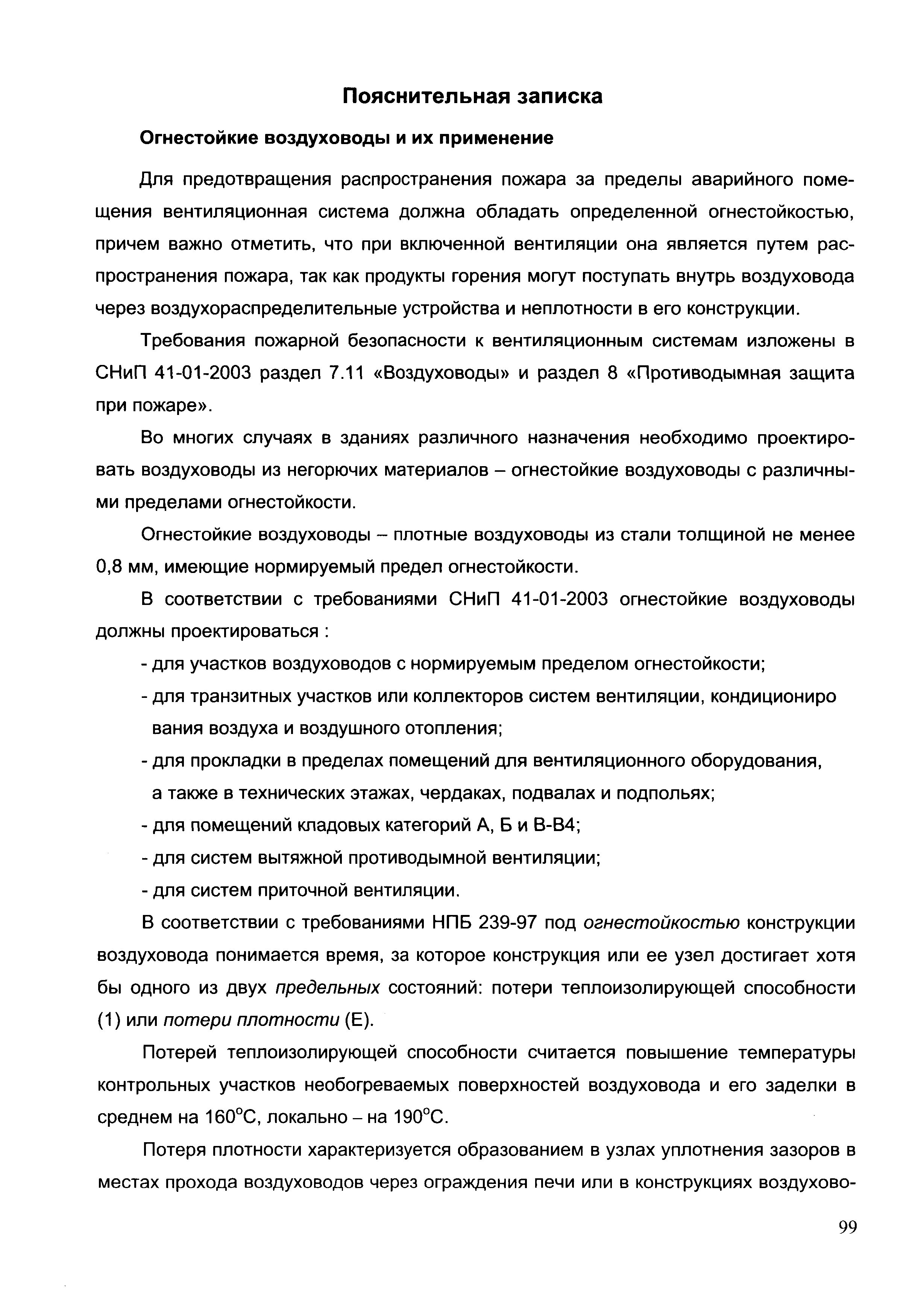 Пояснительная записка

Огнестойкие воздуховоды и их применение

Для предотвращения распространения пожара за пределы аварийного помещения вентиляционная система должна обладать определенной огнестойкостью, причем важно отметить, что при включенной вентиляции она является путем распространения пожара, так как продукты горения могут поступать внутрь воздуховода через воздухораспределительные устройства и неплотности в его конструкции.

Требования пожарной безопасности к вентиляционным системам изложены в СНиП 41-01-2003 раздел 7.11 «Воздуховоды» и раздел 8 «Противодымная защита при пожаре».

Во многих случаях в зданиях различного назначения необходимо проектировать воздуховоды из негорючих материалов – огнестойкие воздуховоды с различными пределами огнестойкости.

Огнестойкие воздуховоды – плотные воздуховоды из стали толщиной не менее 0,8 мм, имеющие нормируемый предел огнестойкости.

В соответствии с требованиями СНиП 41-01-2003 огнестойкие воздуховоды должны проектироваться :

- для участков воздуховодов с нормируемым пределом огнестойкости;
- для транзитных участков или коллекторов систем вентиляции, кондициониро вания воздуха и воздушного отопления;
- для прокладки в пределах помещений для вентиляционного оборудования, а также в технических этажах, чердаках, подвалах и подпольях;
- для помещений кладовых категорий А, Б и В-В4;
- для систем вытяжной противодымной вентиляции;
- для систем приточной вентиляции.

В соответствии с требованиями НПБ 239-97 под огнестойкостью конструкции воздуховода понимается время, за которое конструкция или ее узел достигает хотя бы одного из двух предельных состояний: потери теплоизолирующей способности (1) или потери плотности (Е).

Потерей теплоизолирующей способности считается повышение температуры контрольных участков необогреваемых поверхностей воздуховода и его заделки в среднем на 160°С, локально – на 190°С.

Потеря плотности характеризуется образованием в узлах уплотнения зазоров в местах прохода воздуховодов через ограждения печи или в конструкциях воздухово-

99